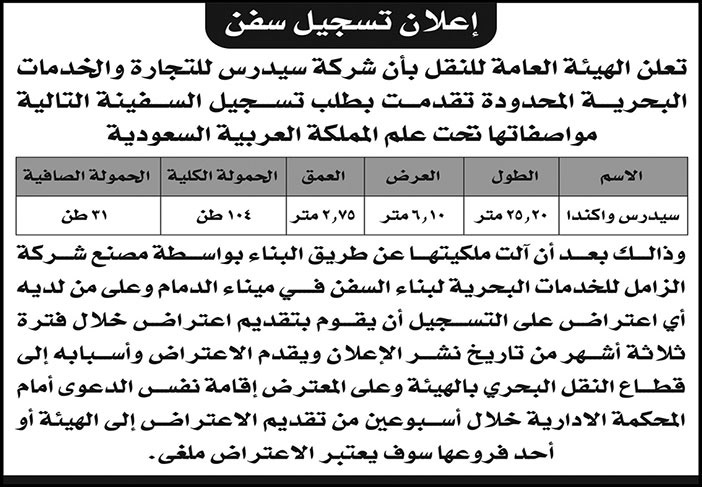 إعلان تسجيل سفن

تعلن الهيئة العامة للنقل بأن شركة سيدرس للتجارة والخدمات البحرية المحدودة تقدمت بطلب تسجيل السفينة التالية مواصفاتها تحت علم المملكة العربية السعودية

| الاسم | الطول | العرض | العمق | الحمولة الكلية | الحمولة الصافية |
|---|---|---|---|---|---|
| سيدرس واكندا | ٢٥,٢٠ متر | ٦,١٠ متر | ٢,٧٥ متر | ١٠٤ طن | ٣١ طن |

وذلك بعد أن آلت ملكيتها عن طريق البناء بواسطة مصنع شركة الزامل للخدمات البحرية لبناء السفن في ميناء الدمام وعلى من لديه أي اعتراض على التسجيل أن يقوم بتقديم اعتراض خلال فترة ثلاثة أشهر من تاريخ نشر الإعلان ويقدم الاعتراض وأسبابه إلى قطاع النقل البحري بالهيئة وعلى المعترض إقامة نفس الدعوى أمام المحكمة الادارية خلال أسبوعين من تقديم الاعتراض إلى الهيئة أو أحد فروعها سوف يعتبر الاعتراض ملغى.